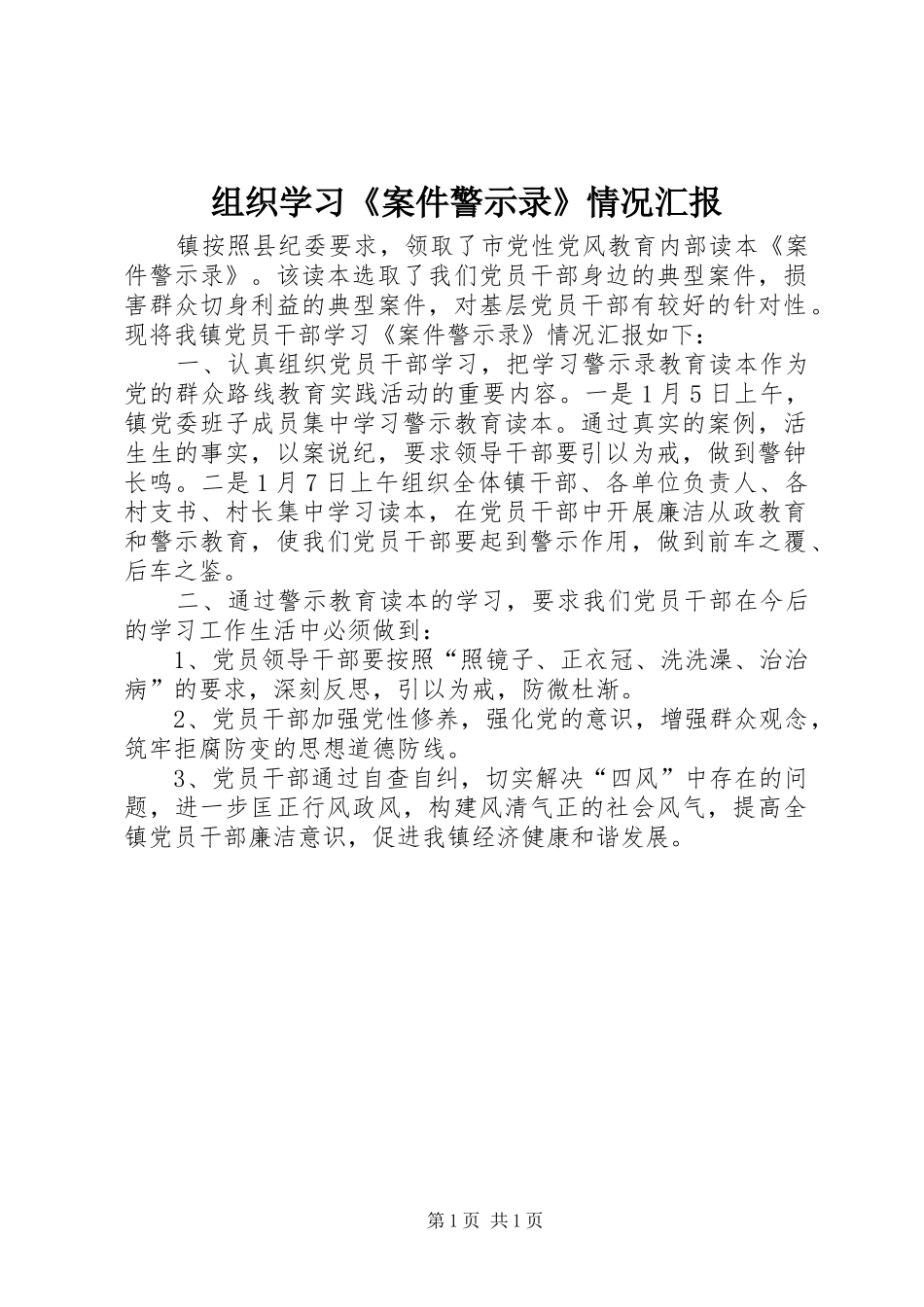 组织学习《案件警示录》情况汇报

镇按照县纪委要求，领取了市党性党风教育内部读本《案件警示录》。该读本选取了我们党员干部身边的典型案件，损害群众切身利益的典型案件，对基层党员干部有较好的针对性。现将我镇党员干部学习《案件警示录》情况汇报如下：

一、认真组织党员干部学习，把学习警示录教育读本作为党的群众路线教育实践活动的重要内容。一是1月5日上午，镇党委班子成员集中学习警示教育读本。通过真实的案例，活生生的事实，以案说纪，要求领导干部要引以为戒，做到警钟长鸣。二是1月7日上午组织全体镇干部、各单位负责人、各村支书、村长集中学习读本，在党员干部中开展廉洁从政教育和警示教育，使我们党员干部要起到警示作用，做到前车之覆、后车之鉴。

二、通过警示教育读本的学习，要求我们党员干部在今后的学习工作生活中必须做到：

1、党员领导干部要按照“照镜子、正衣冠、洗洗澡、治治病”的要求，深刻反思，引以为戒，防微杜渐。

2、党员干部加强党性修养，强化党的意识，增强群众观念，筑牢拒腐防变的思想道德防线。

3、党员干部通过自查自纠，切实解决“四风”中存在的问题，进一步匡正行风政风，构建风清气正的社会风气，提高全镇党员干部廉洁意识，促进我镇经济健康和谐发展。

第1页 共1页